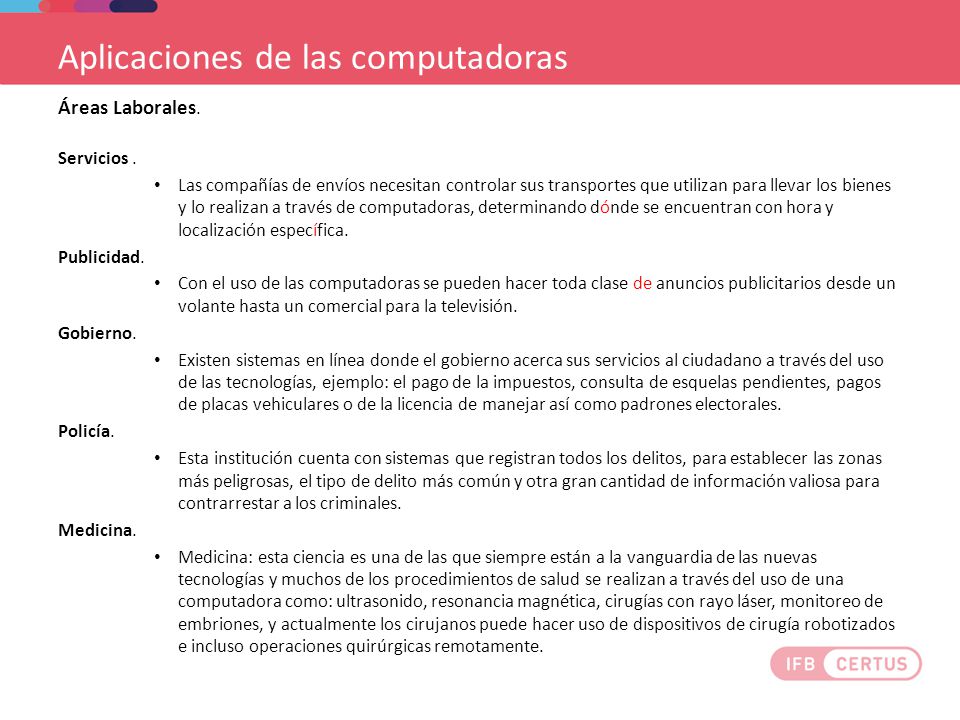 Aplicaciones de las computadoras

Áreas Laborales.

Servicios .

• Las compañías de envíos necesitan controlar sus transportes que utilizan para llevar los bienes y lo realizan a través de computadoras, determinando dónde se encuentran con hora y localización específica.

Publicidad.

• Con el uso de las computadoras se pueden hacer toda clase de anuncios publicitarios desde un volante hasta un comercial para la televisión.

Gobierno.

• Existen sistemas en línea donde el gobierno acerca sus servicios al ciudadano a través del uso de las tecnologías, ejemplo: el pago de la impuestos, consulta de esquelas pendientes, pagos de placas vehiculares o de la licencia de manejar así como padrones electorales.

Policía.

• Esta institución cuenta con sistemas que registran todos los delitos, para establecer las zonas más peligrosas, el tipo de delito más común y otra gran cantidad de información valiosa para contrarrestar a los criminales.

Medicina.

• Medicina: esta ciencia es una de las que siempre están a la vanguardia de las nuevas tecnologías y muchos de los procedimientos de salud se realizan a través del uso de una computadora como: ultrasonido, resonancia magnética, cirugías con rayo láser, monitoreo de embriones, y actualmente los cirujanos puede hacer uso de dispositivos de cirugía robotizados e incluso operaciones quirúrgicas remotamente.

IFB CERTUS